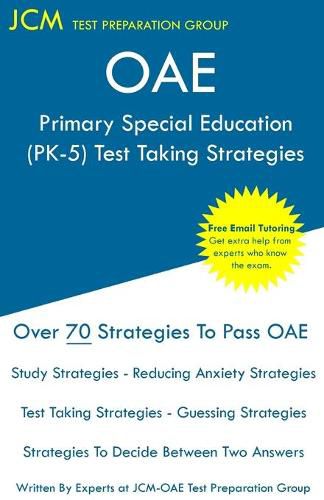 JCM TEST PREPARATION GROUP

OAE

Primary Special Education (PK-5) Test Taking Strategies

Free Email Tutoring
Get extra help from experts who know the exam.

Over 70 Strategies To Pass OAE

Study Strategies - Reducing Anxiety Strategies

Test Taking Strategies - Guessing Strategies

Strategies To Decide Between Two Answers

Written By Experts at JCM-OAE Test Preparation Group